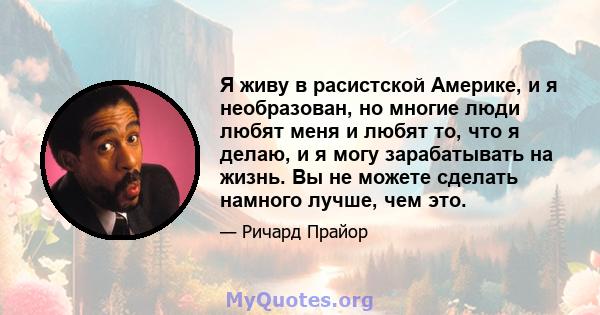 Я живу в расистской Америке, и я необразован, но многие люди любят меня и любят то, что я делаю, и я могу зарабатывать на жизнь. Вы не можете сделать намного лучше, чем это.

— Ричард Прайор

MyQuotes.org